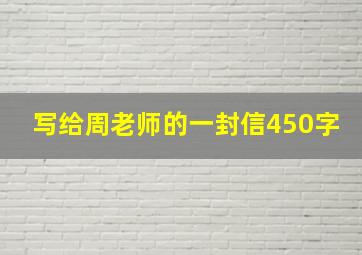 写给周老师的一封信450字